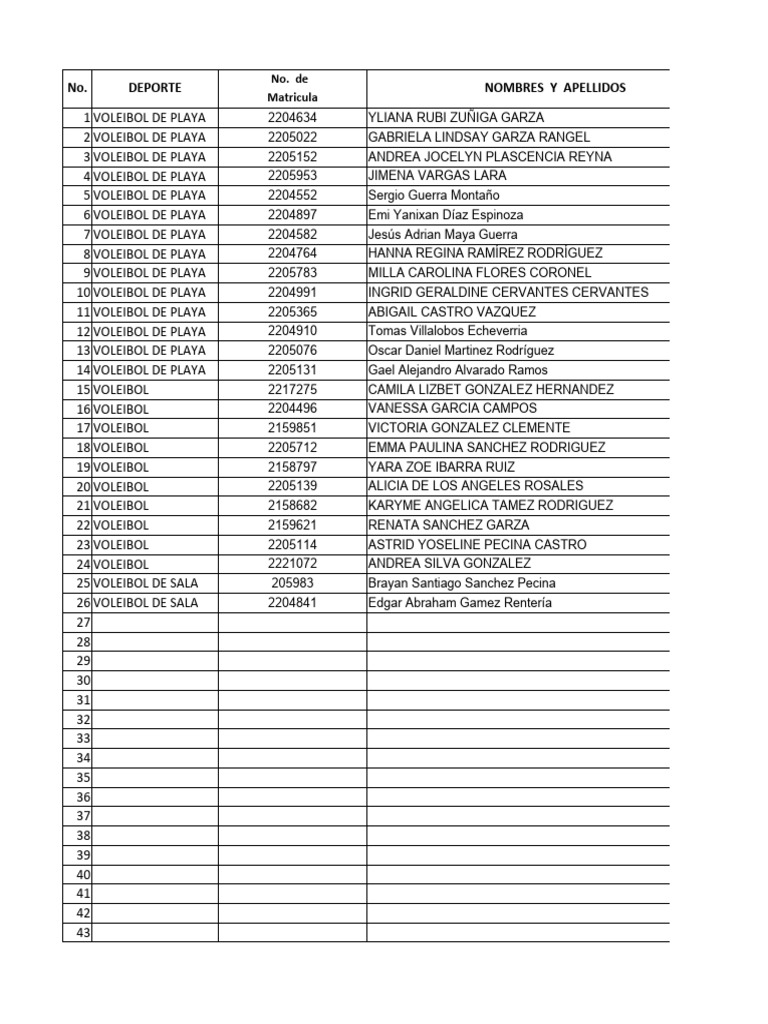 | No. | DEPORTE | No. de Matricula | NOMBRES Y APELLIDOS |
|---|---|---|---|
| 1 | VOLEIBOL DE PLAYA | 2204634 | YLIANA RUBI ZUÑIGA GARZA |
| 2 | VOLEIBOL DE PLAYA | 2205022 | GABRIELA LINDSAY GARZA RANGEL |
| 3 | VOLEIBOL DE PLAYA | 2205152 | ANDREA JOCELYN PLASCENCIA REYNA |
| 4 | VOLEIBOL DE PLAYA | 2205953 | JIMENA VARGAS LARA |
| 5 | VOLEIBOL DE PLAYA | 2204552 | Sergio Guerra Montaño |
| 6 | VOLEIBOL DE PLAYA | 2204897 | Emi Yanixan Díaz Espinoza |
| 7 | VOLEIBOL DE PLAYA | 2204582 | Jesús Adrian Maya Guerra |
| 8 | VOLEIBOL DE PLAYA | 2204764 | HANNA REGINA RAMÍREZ RODRÍGUEZ |
| 9 | VOLEIBOL DE PLAYA | 2205783 | MILLA CAROLINA FLORES CORONEL |
| 10 | VOLEIBOL DE PLAYA | 2204991 | INGRID GERALDINE CERVANTES CERVANTES |
| 11 | VOLEIBOL DE PLAYA | 2205365 | ABIGAIL CASTRO VAZQUEZ |
| 12 | VOLEIBOL DE PLAYA | 2204910 | Tomas Villalobos Echeverria |
| 13 | VOLEIBOL DE PLAYA | 2205076 | Oscar Daniel Martinez Rodríguez |
| 14 | VOLEIBOL DE PLAYA | 2205131 | Gael Alejandro Alvarado Ramos |
| 15 | VOLEIBOL | 2217275 | CAMILA LIZBET GONZALEZ HERNANDEZ |
| 16 | VOLEIBOL | 2204496 | VANESSA GARCIA CAMPOS |
| 17 | VOLEIBOL | 2159851 | VICTORIA GONZALEZ CLEMENTE |
| 18 | VOLEIBOL | 2205712 | EMMA PAULINA SANCHEZ RODRIGUEZ |
| 19 | VOLEIBOL | 2158797 | YARA ZOE IBARRA RUIZ |
| 20 | VOLEIBOL | 2205139 | ALICIA DE LOS ANGELES ROSALES |
| 21 | VOLEIBOL | 2158682 | KARYME ANGELICA TAMEZ RODRIGUEZ |
| 22 | VOLEIBOL | 2159621 | RENATA SANCHEZ GARZA |
| 23 | VOLEIBOL | 2205114 | ASTRID YOSELINE PECINA CASTRO |
| 24 | VOLEIBOL | 2221072 | ANDREA SILVA GONZALEZ |
| 25 | VOLEIBOL DE SALA | 205983 | Brayan Santiago Sanchez Pecina |
| 26 | VOLEIBOL DE SALA | 2204841 | Edgar Abraham Gamez Rentería |
| 27 | | | |
| 28 | | | |
| 29 | | | |
| 30 | | | |
| 31 | | | |
| 32 | | | |
| 33 | | | |
| 34 | | | |
| 35 | | | |
| 36 | | | |
| 37 | | | |
| 38 | | | |
| 39 | | | |
| 40 | | | |
| 41 | | | |
| 42 | | | |
| 43 | | | |